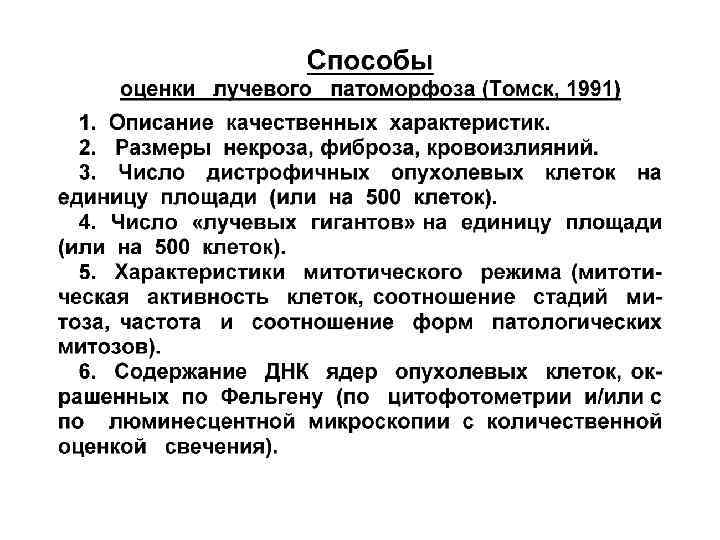 Способы
оценки лучевого патоморфоза (Томск, 1991)

1. Описание качественных характеристик.

2. Размеры некроза, фиброза, кровоизлияний.

3. Число дистрофичных опухолевых клеток на единицу площади (или на 500 клеток).

4. Число «лучевых гигантов» на единицу площади (или на 500 клеток).

5. Характеристики митотического режима (митотическая активность клеток, соотношение стадий митоза, частота и соотношение форм патологических митозов).

6. Содержание ДНК ядер опухолевых клеток, окрашенных по Фельгену (по цитофотометрии и/или с по люминесцентной микроскопии с количественной оценкой свечения).